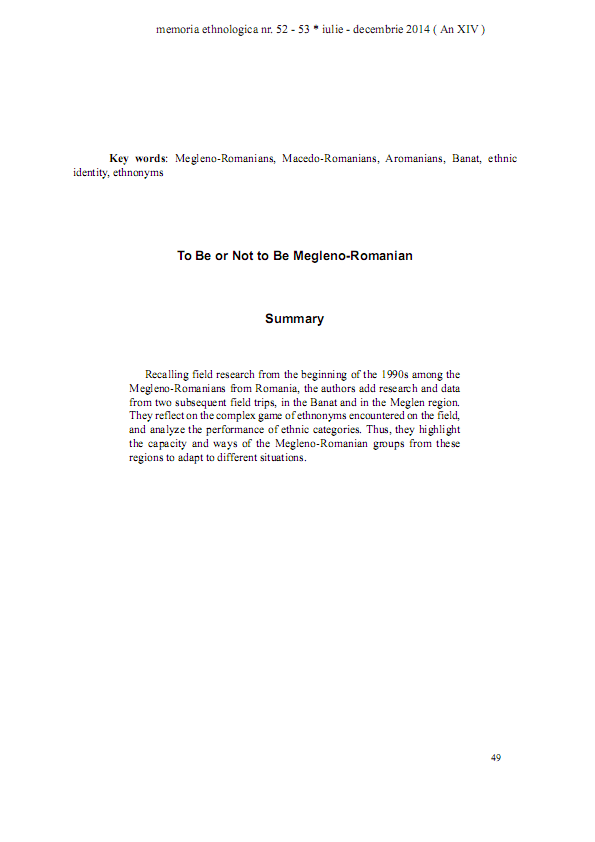 memoria ethnologica nr. 52 - 53 * iulie - decembrie 2014 ( An XIV )

Key words: Megleno-Romanians, Macedo-Romanians, Aromanians, Banat, ethnic identity, ethnonyms

To Be or Not to Be Megleno-Romanian

Summary

Recalling field research from the beginning of the 1990s among the Megleno-Romanians from Romania, the authors add research and data from two subsequent field trips, in the Banat and in the Meglen region. They reflect on the complex game of ethnonyms encountered on the field, and analyze the performance of ethnic categories. Thus, they highlight the capacity and ways of the Megleno-Romanian groups from these regions to adapt to different situations.

49